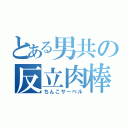 とある男共の
反立肉棒
ちんこサーベル